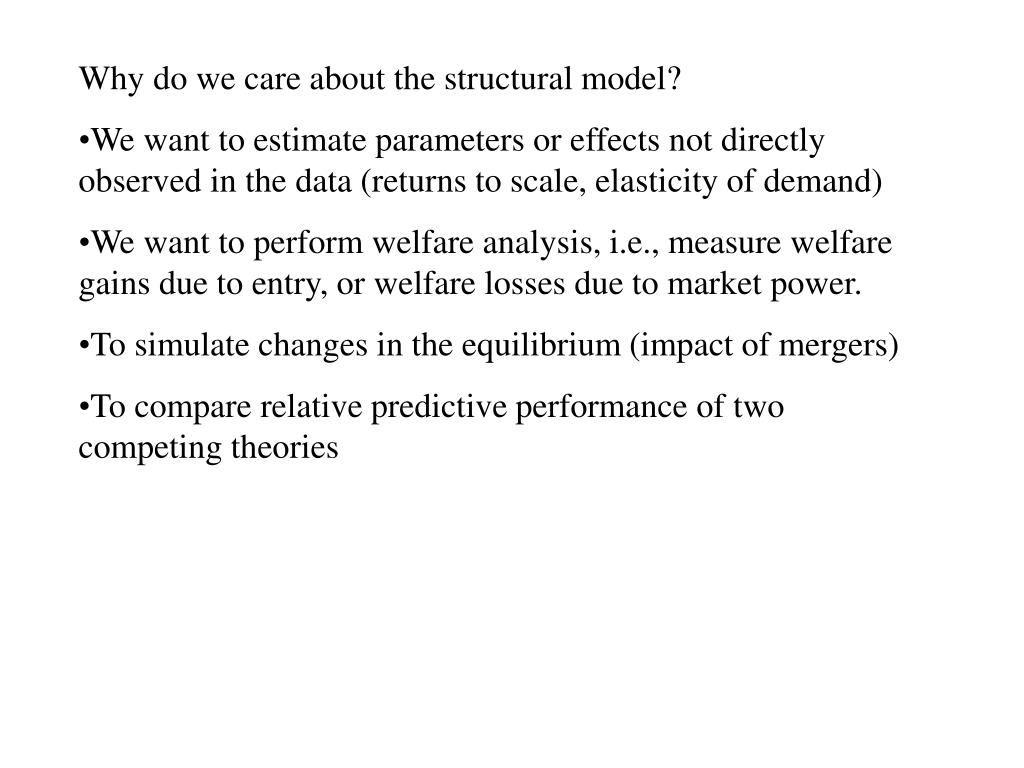 Why do we care about the structural model?

•We want to estimate parameters or effects not directly observed in the data (returns to scale, elasticity of demand)

•We want to perform welfare analysis, i.e., measure welfare gains due to entry, or welfare losses due to market power.

•To simulate changes in the equilibrium (impact of mergers)

•To compare relative predictive performance of two competing theories